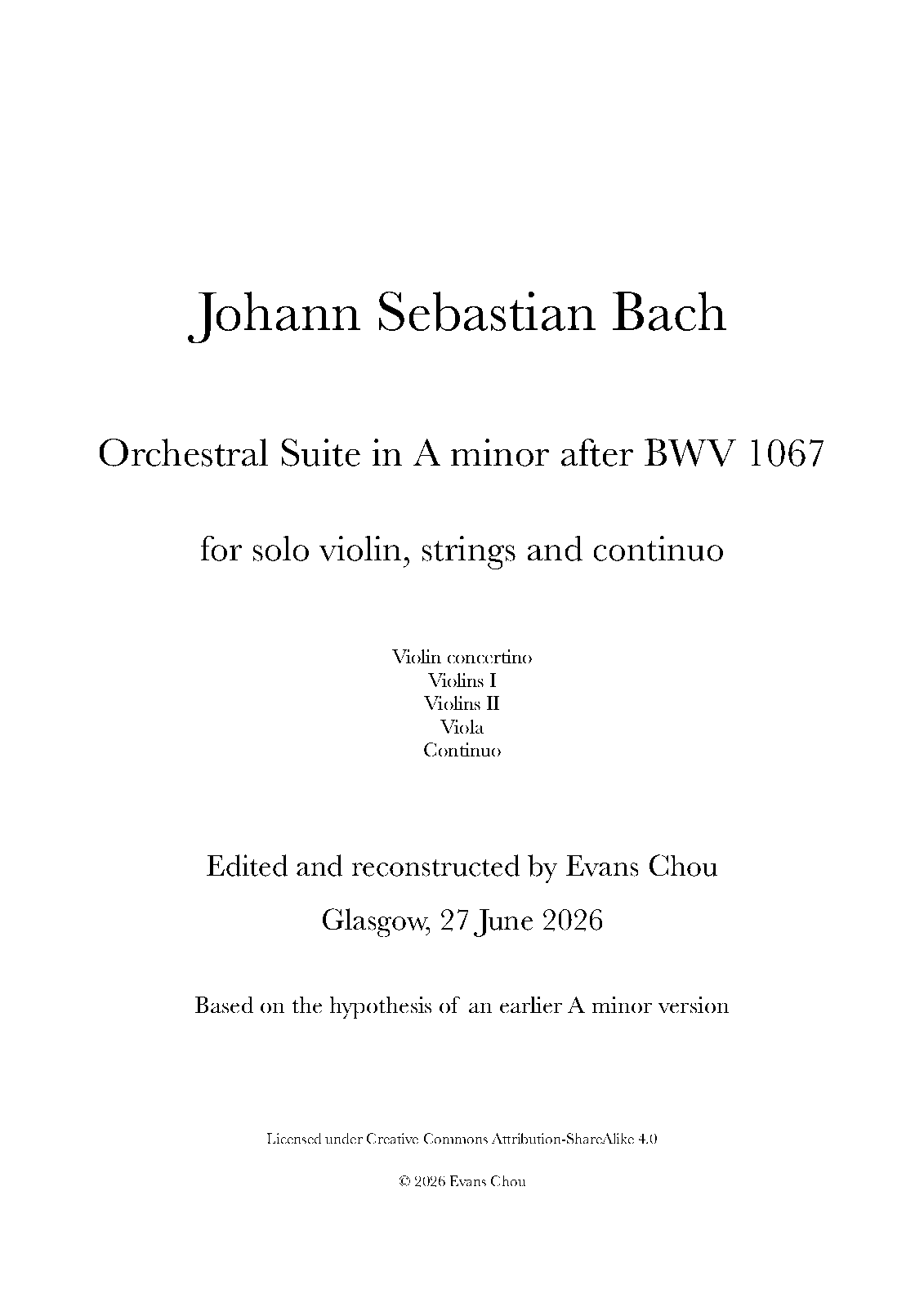 Johann Sebastian Bach

Orchestral Suite in A minor after BWV 1067

for solo violin, strings and continuo

Violin concertino
Violins I
Violins II
Viola
Continuo

Edited and reconstructed by Evans Chou

Glasgow, 27 June 2026

Based on the hypothesis of an earlier A minor version

Licensed under Creative Commons Attribution-ShareAlike 4.0

© 2026 Evans Chou